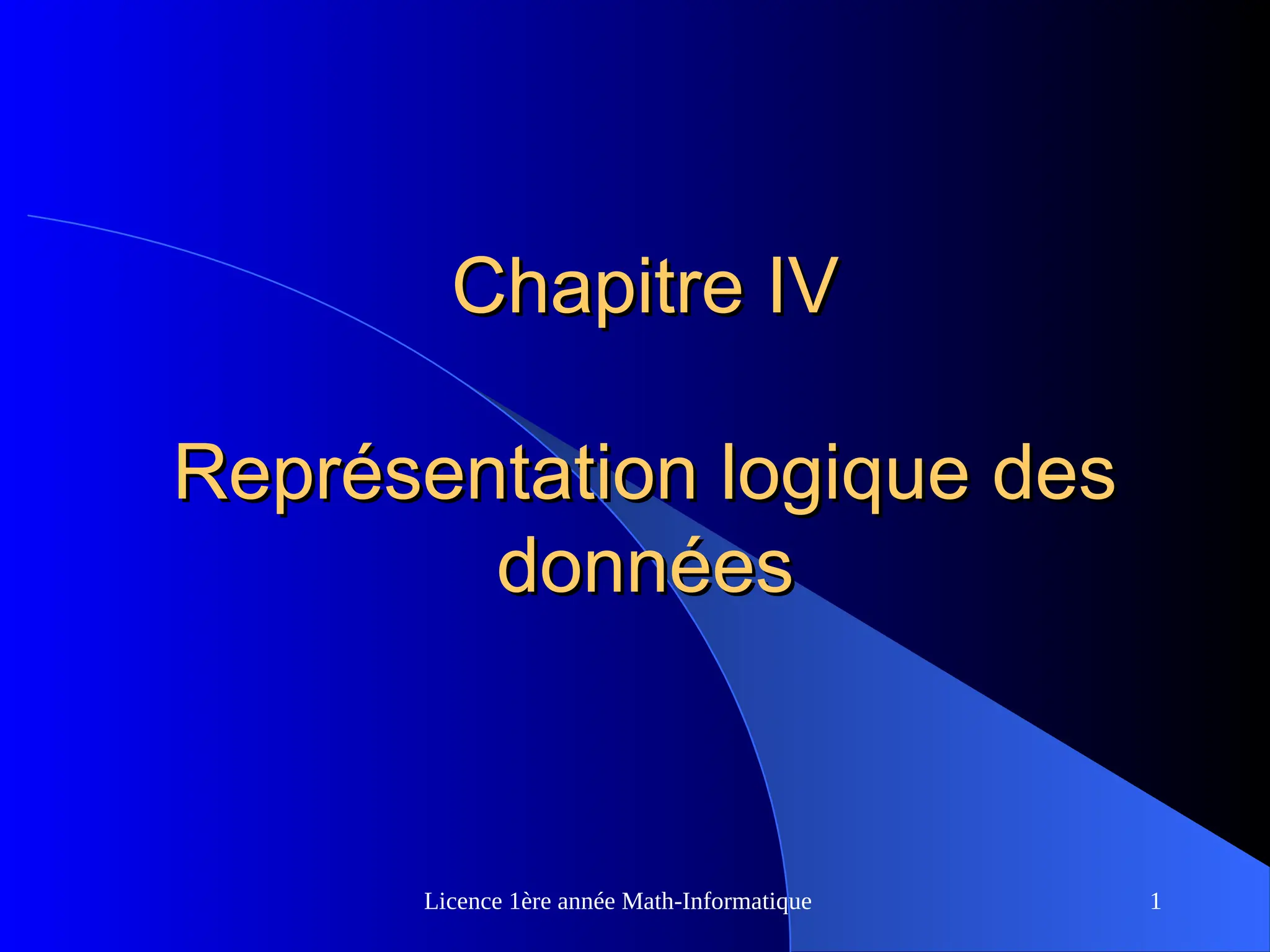 Chapitre IV

Représentation logique des données

Licence 1ère année Math-Informatique

1